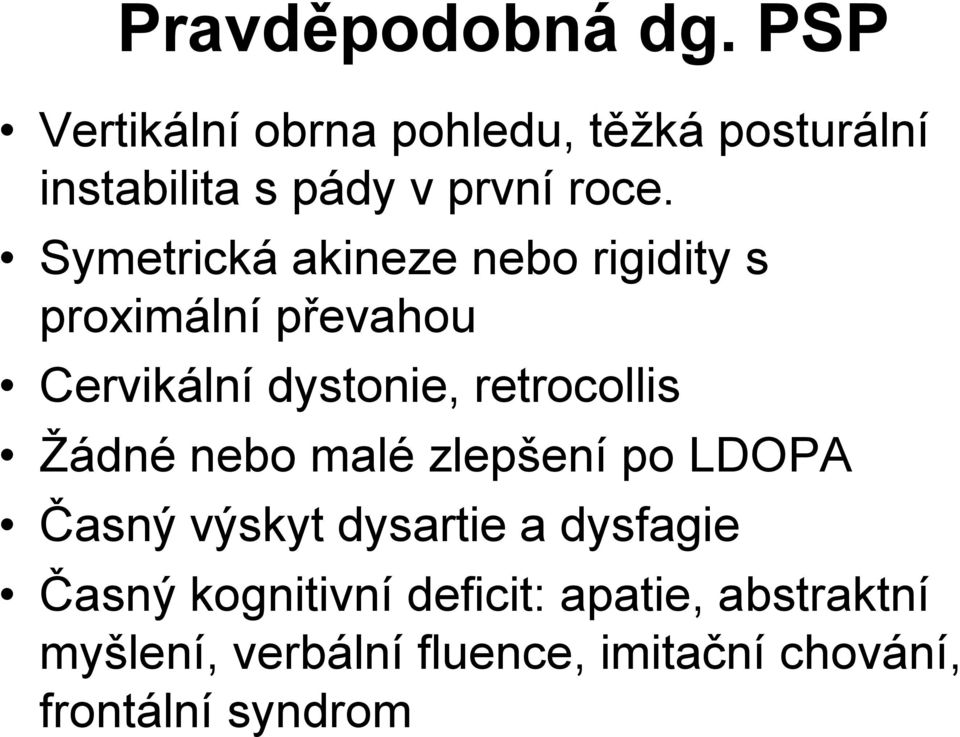 Pravděpodobná dg. PSP

• Vertikální obrna pohledu, těžká posturální instabilita s pády v první roce.

• Symetrická akineze nebo rigidity s proximální převahou

• Cervikální dystonie, retrocollis

• Žádné nebo malé zlepšení po LDOPA

• Časný výskyt dysartie a dysfagie

• Časný kognitivní deficit: apatie, abstraktní myšlení, verbální fluence, imitační chování, frontální syndrom